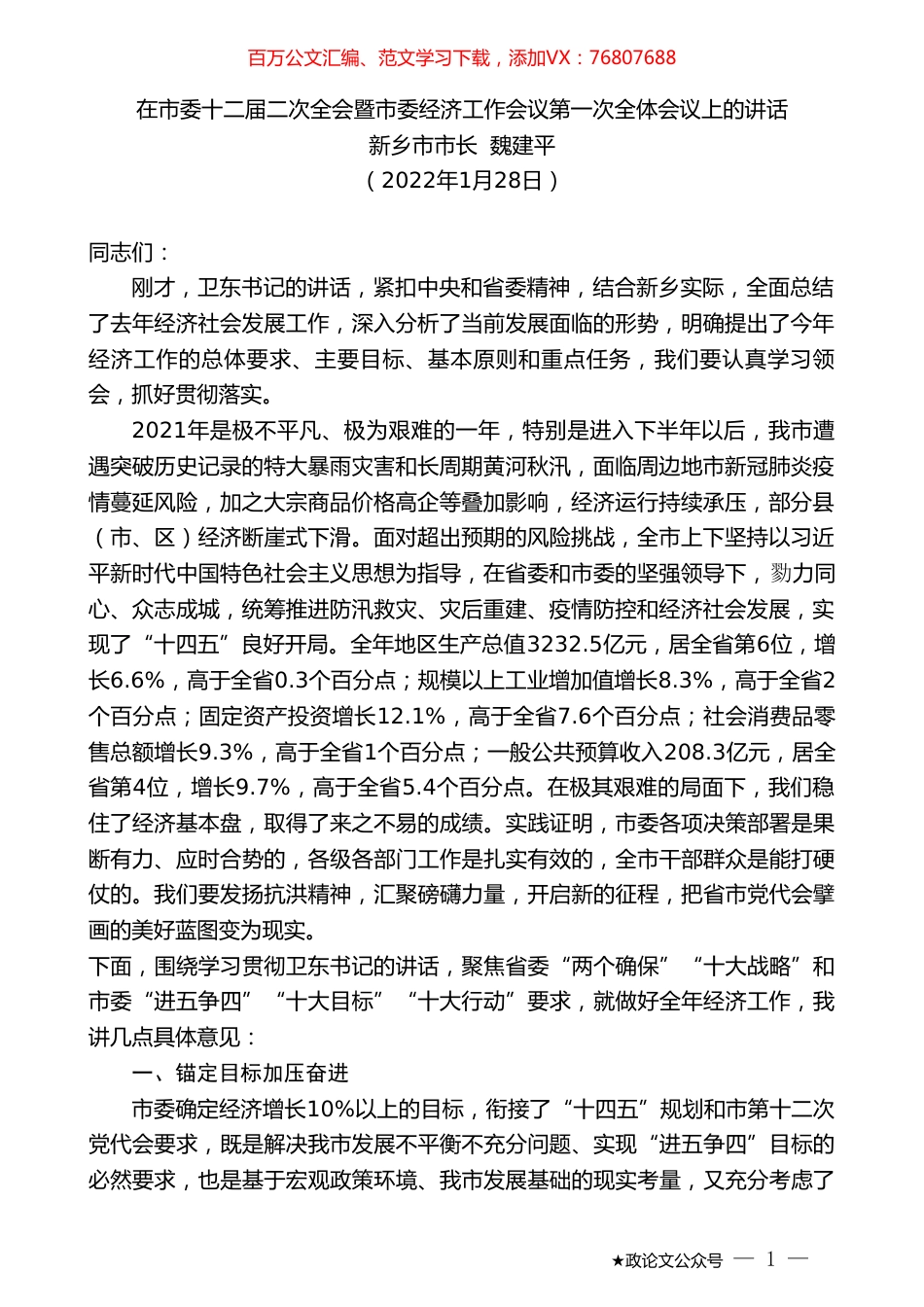 百万公文汇编、范文学习下载，添加VX：76807688

在市委十二届二次全会暨市委经济工作会议第一次全体会议上的讲话
新乡市市长 魏建平
（2022年1月28日）

同志们：

刚才，卫东书记的讲话，紧扣中央和省委精神，结合新乡实际，全面总结了去年经济社会发展工作，深入分析了当前发展面临的形势，明确提出了今年经济工作的总体要求、主要目标、基本原则和重点任务，我们要认真学习领会，抓好贯彻落实。

2021年是极不平凡、极为艰难的一年，特别是进入下半年以后，我市遭遇突破历史记录的特大暴雨灾害和长周期黄河秋汛，面临周边地市新冠肺炎疫情蔓延风险，加之大宗商品价格高企等叠加影响，经济运行持续承压，部分县（市、区）经济断崖式下滑。面对超出预期的风险挑战，全市上下坚持以习近平新时代中国特色社会主义思想为指导，在省委和市委的坚强领导下，勠力同心、众志成城，统筹推进防汛救灾、灾后重建、疫情防控和经济社会发展，实现了“十四五”良好开局。全年地区生产总值3232.5亿元，居全省第6位，增长6.6%，高于全省0.3个百分点；规模以上工业增加值增长8.3%，高于全省2个百分点；固定资产投资增长12.1%，高于全省7.6个百分点；社会消费品零售总额增长9.3%，高于全省1个百分点；一般公共预算收入208.3亿元，居全省第4位，增长9.7%，高于全省5.4个百分点。在极其艰难的局面下，我们稳住了经济基本盘，取得了来之不易的成绩。实践证明，市委各项决策部署是果断有力、应时合势的，各级各部门工作是扎实有效的，全市干部群众是能打硬仗的。我们要发扬抗洪精神，汇聚磅礴力量，开启新的征程，把省市党代会擘画的美好蓝图变为现实。

下面，围绕学习贯彻卫东书记的讲话，聚焦省委“两个确保”“十大战略”和市委“进五争四”“十大目标”“十大行动”要求，就做好全年经济工作，我讲几点具体意见：

一、锚定目标加压奋进

市委确定经济增长10%以上的目标，衔接了“十四五”规划和市第十二次党代会要求，既是解决我市发展不平衡不充分问题、实现“进五争四”目标的必然要求，也是基于宏观政策环境、我市发展基础的现实考量，又充分考虑了

★政论文公众号 — 1 —